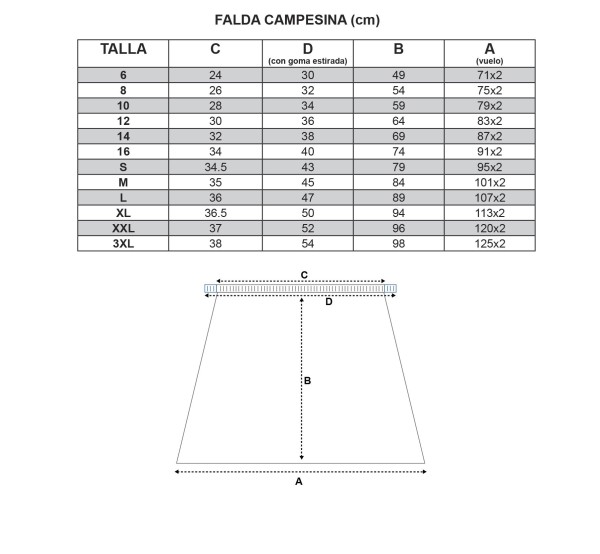 FALDA CAMPESINA (cm)

| TALLA | C | D (con goma estirada) | B | A (vuelo) |
|---|---|---|---|---|
| 6 | 24 | 30 | 49 | 71x2 |
| 8 | 26 | 32 | 54 | 75x2 |
| 10 | 28 | 34 | 59 | 79x2 |
| 12 | 30 | 36 | 64 | 83x2 |
| 14 | 32 | 38 | 69 | 87x2 |
| 16 | 34 | 40 | 74 | 91x2 |
| S | 34.5 | 43 | 79 | 95x2 |
| M | 35 | 45 | 84 | 101x2 |
| L | 36 | 47 | 89 | 107x2 |
| XL | 36.5 | 50 | 94 | 113x2 |
| XXL | 37 | 52 | 96 | 120x2 |
| 3XL | 38 | 54 | 98 | 125x2 |

C
D
B
A